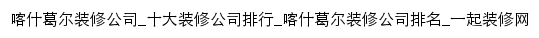 喀什葛尔装修公司_十大装修公司排行_喀什葛尔装修公司排名_一起装修网